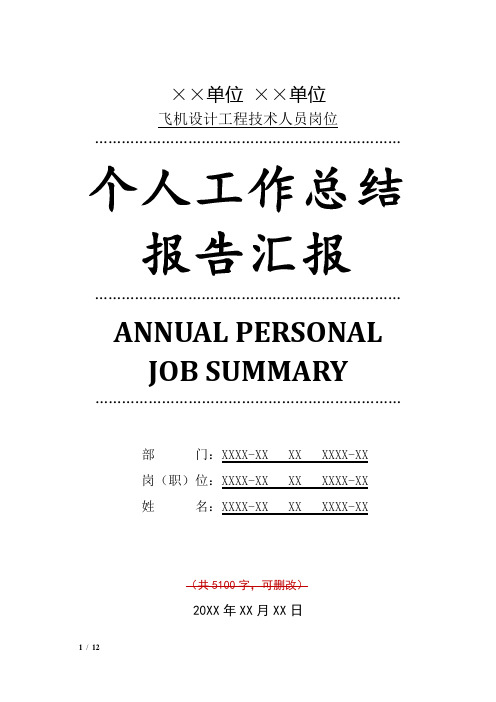 ××单位 ××单位

飞机设计工程技术人员岗位

个人工作总结报告汇报

ANNUAL PERSONAL JOB SUMMARY

部　　门：XXXX-XX　XX　XXXX-XX

岗（职）位：XXXX-XX　XX　XXXX-XX

姓　　名：XXXX-XX　XX　XXXX-XX

（共 5100 字，可删改）

20XX 年 XX 月 XX 日

1 / 12